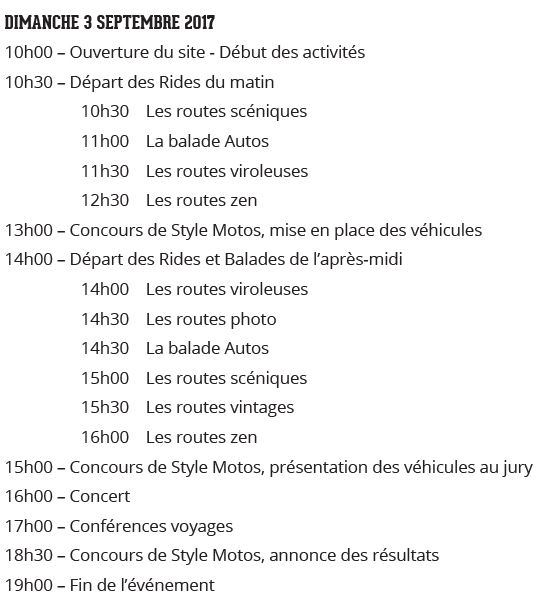 DIMANCHE 3 SEPTEMBRE 2017

10h00 – Ouverture du site - Début des activités

10h30 – Départ des Rides du matin

10h30 Les routes scéniques

11h00 La balade Autos

11h30 Les routes viroleuses

12h30 Les routes zen

13h00 – Concours de Style Motos, mise en place des véhicules

14h00 – Départ des Rides et Balades de l'après-midi

14h00 Les routes viroleuses

14h30 Les routes photo

14h30 La balade Autos

15h00 Les routes scéniques

15h30 Les routes vintages

16h00 Les routes zen

15h00 – Concours de Style Motos, présentation des véhicules au jury

16h00 – Concert

17h00 – Conférences voyages

18h30 – Concours de Style Motos, annonce des résultats

19h00 – Fin de l'événement